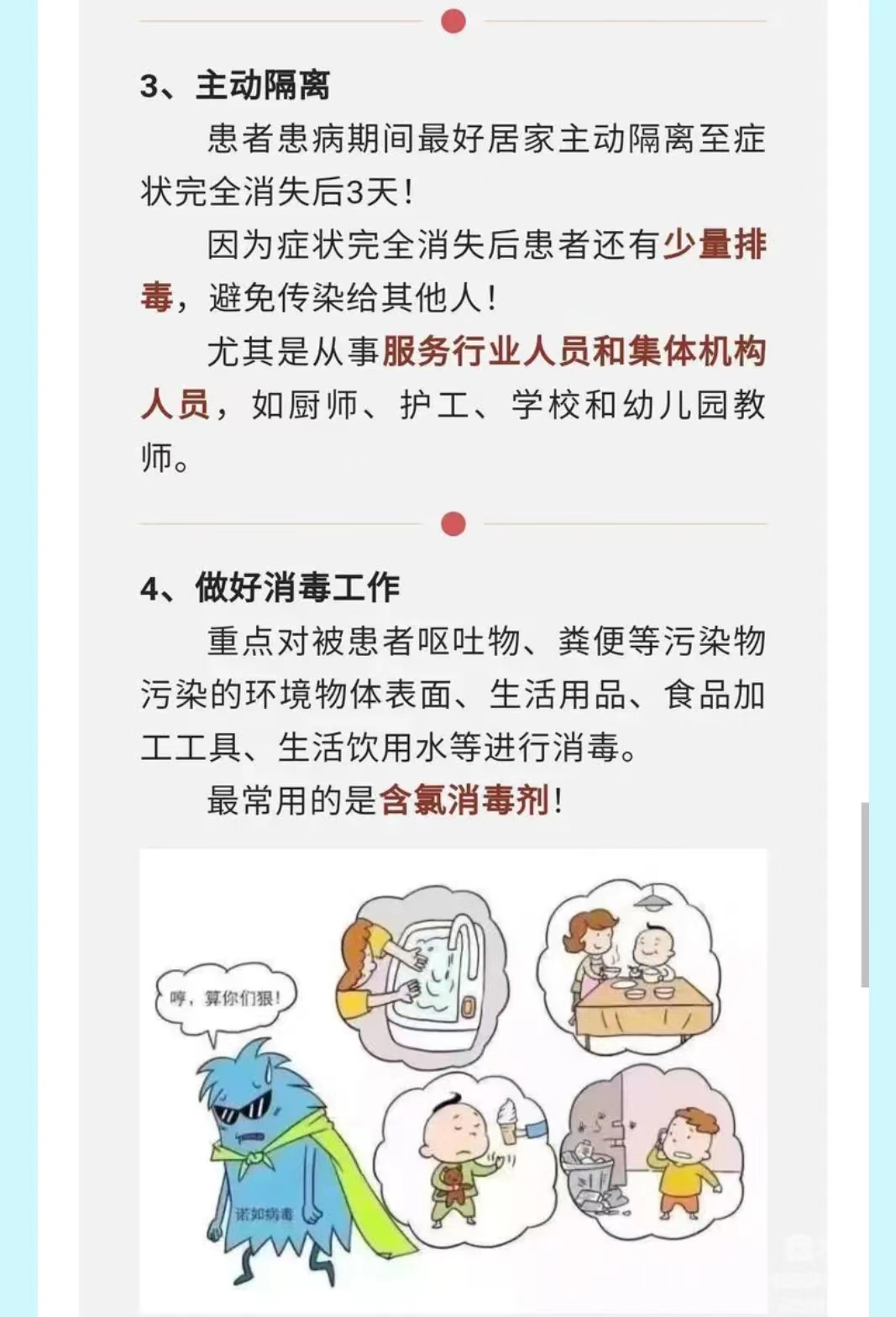 3、主动隔离

患者患病期间最好居家主动隔离至症状完全消失后3天！

因为症状完全消失后患者还有少量排毒，避免传染给其他人！

尤其是从事服务行业人员和集体机构人员，如厨师、护工、学校和幼儿园教师。

4、做好消毒工作

重点对被患者呕吐物、粪便等污染物污染的环境物体表面、生活用品、食品加工工具、生活饮用水等进行消毒。

最常用的是含氯消毒剂！

哼，算你们狠！

诺如病毒